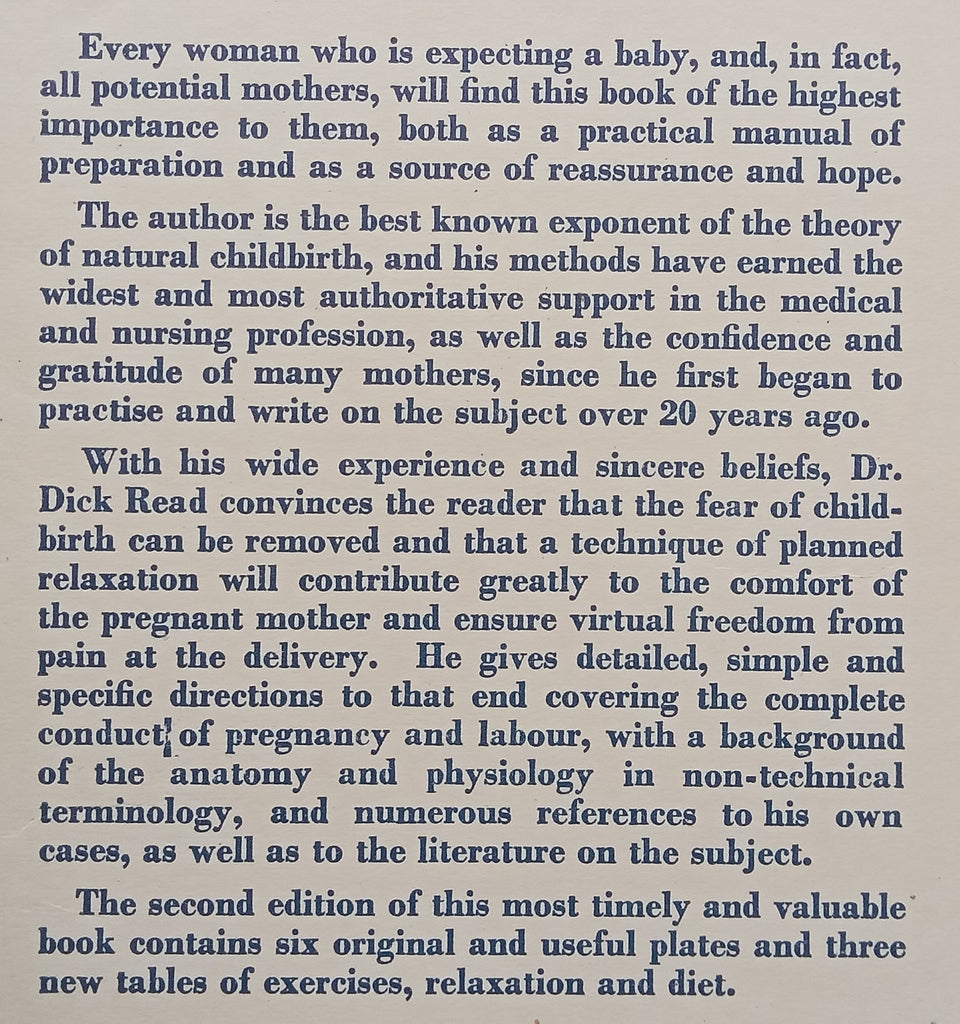 Every woman who is expecting a baby, and, in fact, all potential mothers, will find this book of the highest importance to them, both as a practical manual of preparation and as a source of reassurance and hope.

The author is the best known exponent of the theory of natural childbirth, and his methods have earned the widest and most authoritative support in the medical and nursing profession, as well as the confidence and gratitude of many mothers, since he first began to practise and write on the subject over 20 years ago.

With his wide experience and sincere beliefs, Dr. Dick Read convinces the reader that the fear of childbirth can be removed and that a technique of planned relaxation will contribute greatly to the comfort of the pregnant mother and ensure virtual freedom from pain at the delivery. He gives detailed, simple and specific directions to that end covering the complete conduct of pregnancy and labour, with a background of the anatomy and physiology in non-technical terminology, and numerous references to his own cases, as well as to the literature on the subject.

The second edition of this most timely and valuable book contains six original and useful plates and three new tables of exercises, relaxation and diet.